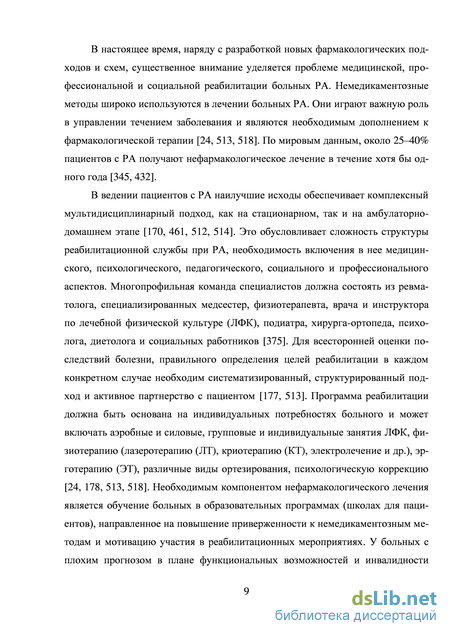 В настоящее время, наряду с разработкой новых фармакологических подходов и схем, существенное внимание уделяется проблеме медицинской, профессиональной и социальной реабилитации больных РА. Немедикаментозные методы широко используются в лечении больных РА. Они играют важную роль в управлении течением заболевания и являются необходимым дополнением к фармакологической терапии [24, 513, 518]. По мировым данным, около 25–40% пациентов с РА получают нефармакологическое лечение в течение хотя бы одного года [345, 432].

В ведении пациентов с РА наилучшие исходы обеспечивает комплексный мультидисциплинарный подход, как на стационарном, так и на амбулаторно-домашнем этапе [170, 461, 512, 514]. Это обусловливает сложность структуры реабилитационной службы при РА, необходимость включения в нее медицинского, психологического, педагогического, социального и профессионального аспектов. Многопрофильная команда специалистов должна состоять из ревматолога, специализированных медсестер, физиотерапевта, врача и инструктора по лечебной физической культуре (ЛФК), подиатра, хирурга-ортопеда, психолога, диетолога и социальных работников [375]. Для всесторонней оценки последствий болезни, правильного определения целей реабилитации в каждом конкретном случае необходим систематизированный, структурированный подход и активное партнерство с пациентом [177, 513]. Программа реабилитации должна быть основана на индивидуальных потребностях больного и может включать аэробные и силовые, групповые и индивидуальные занятия ЛФК, физиотерапию (лазеротерапию (ЛТ), криотерапию (КТ), электролечение и др.), эрготерапию (ЭТ), различные виды ортезирования, психологическую коррекцию [24, 178, 513, 518]. Необходимым компонентом нефармакологического лечения является обучение больных в образовательных программах (школах для пациентов), направленное на повышение приверженности к немедикаментозным методам и мотивацию участия в реабилитационных мероприятиях. У больных с плохим прогнозом в плане функциональных возможностей и инвалидности

9

dsLib.net
библиотека диссертаций